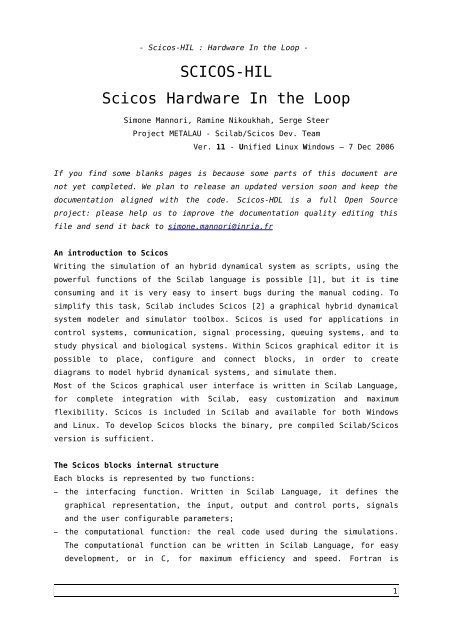 - Scicos-HIL : Hardware In the Loop -

SCICOS-HIL
Scicos Hardware In the Loop

Simone Mannori, Ramine Nikoukhah, Serge Steer
Project METALAU - Scilab/Scicos Dev. Team
Ver. 11 - Unified Linux Windows – 7 Dec 2006

If you find some blanks pages is because some parts of this document are not yet completed. We plan to release an updated version soon and keep the documentation aligned with the code. Scicos-HDL is a full Open Source project: please help us to improve the documentation quality editing this file and send it back to simone.mannori@inria.fr

An introduction to Scicos
Writing the simulation of an hybrid dynamical system as scripts, using the powerful functions of the Scilab language is possible [1], but it is time consuming and it is very easy to insert bugs during the manual coding. To simplify this task, Scilab includes Scicos [2] a graphical hybrid dynamical system modeler and simulator toolbox. Scicos is used for applications in control systems, communication, signal processing, queuing systems, and to study physical and biological systems. Within Scicos graphical editor it is possible to place, configure and connect blocks, in order to create diagrams to model hybrid dynamical systems, and simulate them.
Most of the Scicos graphical user interface is written in Scilab Language, for complete integration with Scilab, easy customization and maximum flexibility. Scicos is included in Scilab and available for both Windows and Linux. To develop Scicos blocks the binary, pre compiled Scilab/Scicos version is sufficient.

The Scicos blocks internal structure
Each blocks is represented by two functions:
– the interfacing function. Written in Scilab Language, it defines the graphical representation, the input, output and control ports, signals and the user configurable parameters;
– the computational function: the real code used during the simulations. The computational function can be written in Scilab Language, for easy development, or in C, for maximum efficiency and speed. Fortran is

1